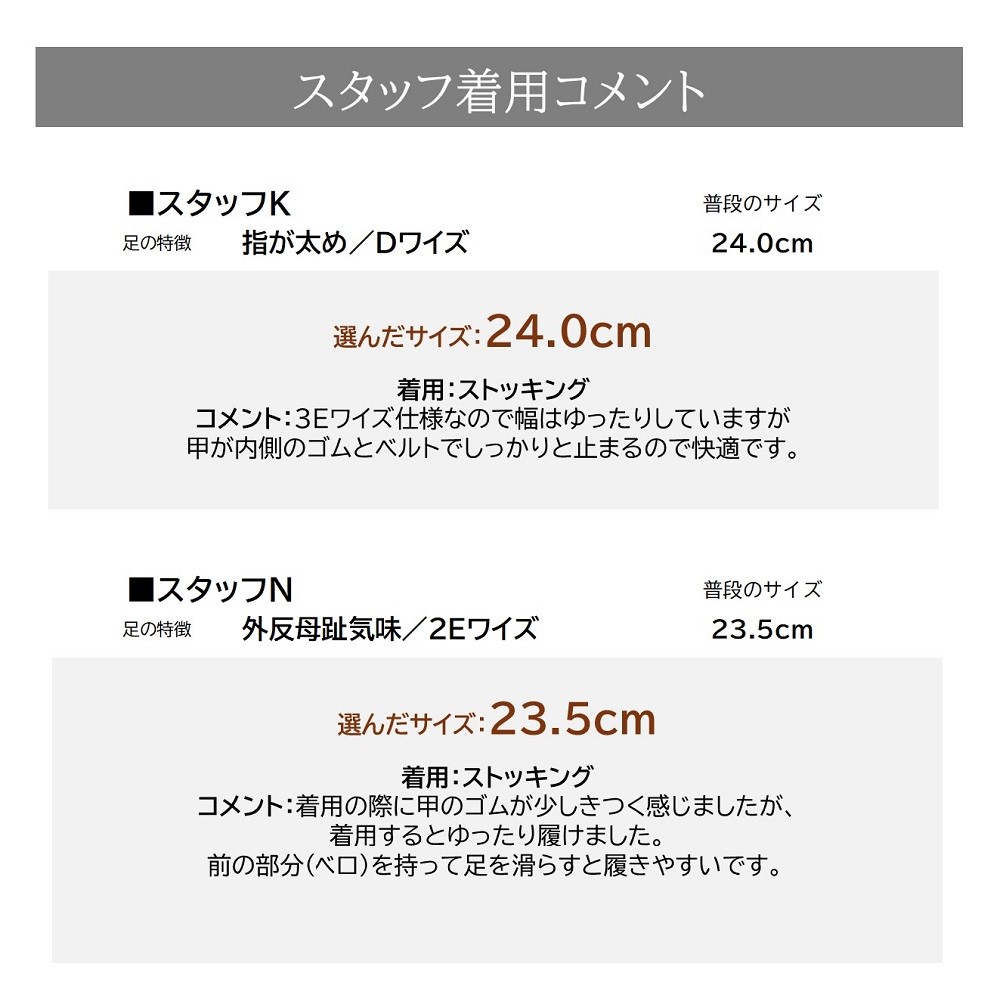 スタッフ着用コメント

■スタッフK
足の特徴 指が太め／Dワイズ
普段のサイズ
24.0cm

選んだサイズ:24.0cm

着用:ストッキング
コメント:3Eワイズ仕様なので幅はゆったりしていますが
甲が内側のゴムとベルトでしっかりと止まるので快適です。

■スタッフN
足の特徴 外反母趾気味／2Eワイズ
普段のサイズ
23.5cm

選んだサイズ:23.5cm

着用:ストッキング
コメント:着用の際に甲のゴムが少しきつく感じましたが、
着用するとゆったり履けました。
前の部分(ベロ)を持って足を滑らすと履きやすいです。